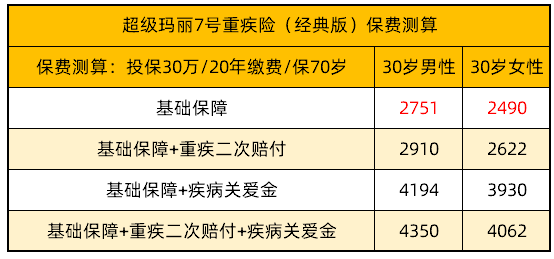 超级玛丽7号重疾险（经典版）保费测算

| 保费测算：投保30万/20年缴费/保70岁 | 30岁男性 | 30岁女性 |
|---|---|---|
| 基础保障 | 2751 | 2490 |
| 基础保障+重疾二次赔付 | 2910 | 2622 |
| 基础保障+疾病关爱金 | 4194 | 3930 |
| 基础保障+重疾二次赔付+疾病关爱金 | 4350 | 4062 |